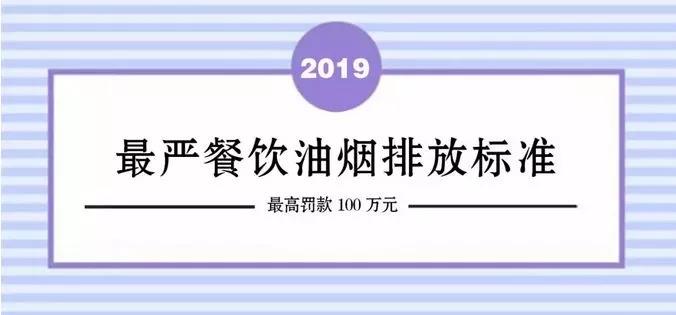 2019

最严餐饮油烟排放标准

最高罚款 100 万元